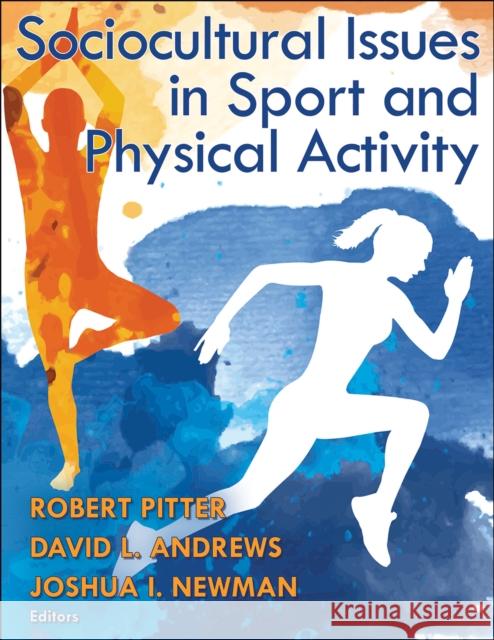 Sociocultural Issues in Sport and Physical Activity

ROBERT PITTER
DAVID L. ANDREWS
JOSHUA I. NEWMAN
Editors